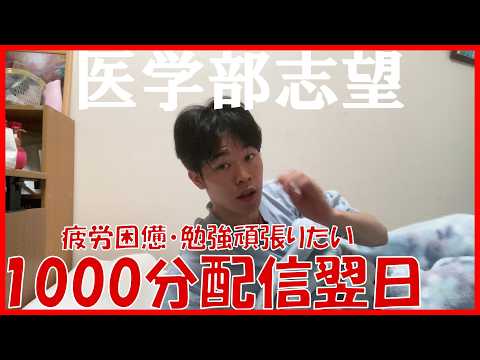 医学部志望

疲労困憊・勉強頑張りたい

1000分配信翌日